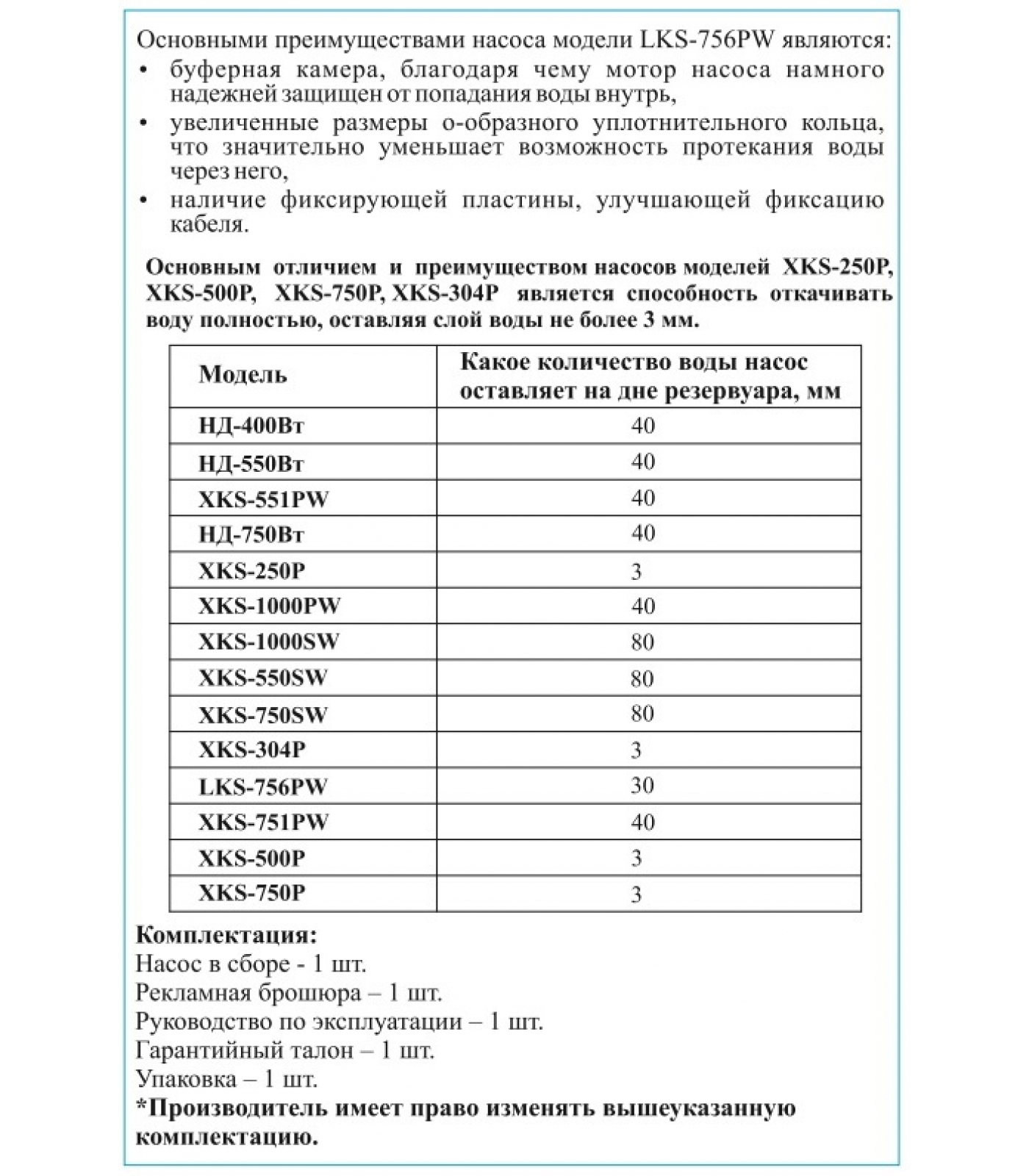 Основными преимуществами насоса модели LKS-756PW являются:
• буферная камера, благодаря чему мотор насоса намного надежней защищен от попадания воды внутрь,
• увеличенные размеры о-образного уплотнительного кольца, что значительно уменьшает возможность протекания воды через него,
• наличие фиксирующей пластины, улучшающей фиксацию кабеля.

Основным отличием и преимуществом насосов моделей XKS-250P, XKS-500P, XKS-750P, XKS-304P является способность откачивать воду полностью, оставляя слой воды не более 3 мм.

| Модель | Какое количество воды насос оставляет на дне резервуара, мм |
|---|---|
| НД-400Вт | 40 |
| НД-550Вт | 40 |
| XKS-551PW | 40 |
| НД-750Вт | 40 |
| XKS-250P | 3 |
| XKS-1000PW | 40 |
| XKS-1000SW | 80 |
| XKS-550SW | 80 |
| XKS-750SW | 80 |
| XKS-304P | 3 |
| LKS-756PW | 30 |
| XKS-751PW | 40 |
| XKS-500P | 3 |
| XKS-750P | 3 |

Комплектация:
Насос в сборе - 1 шт.
Рекламная брошюра – 1 шт.
Руководство по эксплуатации – 1 шт.
Гарантийный талон – 1 шт.
Упаковка – 1 шт.
*Производитель имеет право изменять вышеуказанную комплектацию.